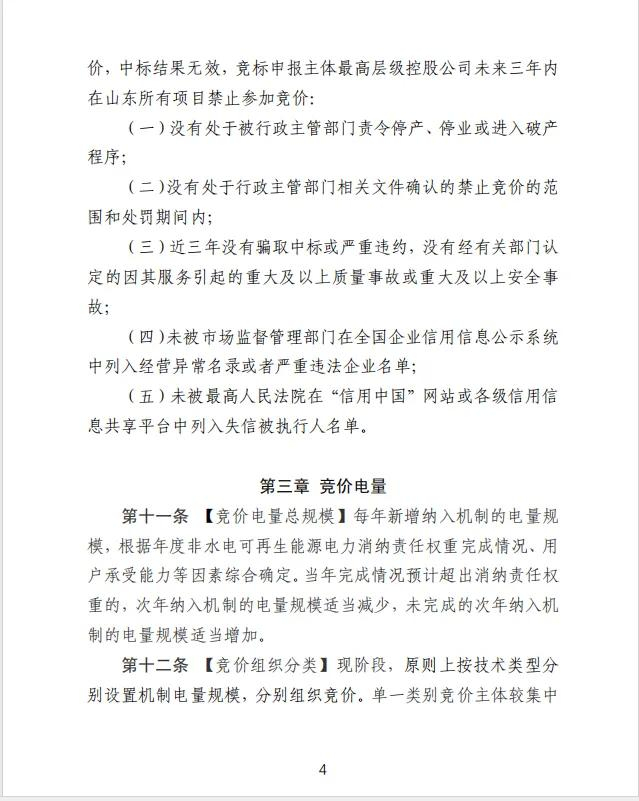 价，中标结果无效，竞标申报主体最高层级控股公司未来三年内在山东所有项目禁止参加竞价：

（一）没有处于被行政主管部门责令停产、停业或进入破产程序；

（二）没有处于行政主管部门相关文件确认的禁止竞价的范围和处罚期间内；

（三）近三年没有骗取中标或严重违约，没有经有关部门认定的因其服务引起的重大及以上质量事故或重大及以上安全事故；

（四）未被市场监督管理部门在全国企业信用信息公示系统中列入经营异常名录或者严重违法企业名单；

（五）未被最高人民法院在“信用中国”网站或各级信用信息共享平台中列入失信被执行人名单。

第三章 竞价电量

第十一条 【竞价电量总规模】每年新增纳入机制的电量规模，根据年度非水电可再生能源电力消纳责任权重完成情况、用户承受能力等因素综合确定。当年完成情况预计超出消纳责任权重的，次年纳入机制的电量规模适当减少，未完成的次年纳入机制的电量规模适当增加。

第十二条 【竞价组织分类】现阶段，原则上按技术类型分别设置机制电量规模，分别组织竞价。单一类别竞价主体较集中

4